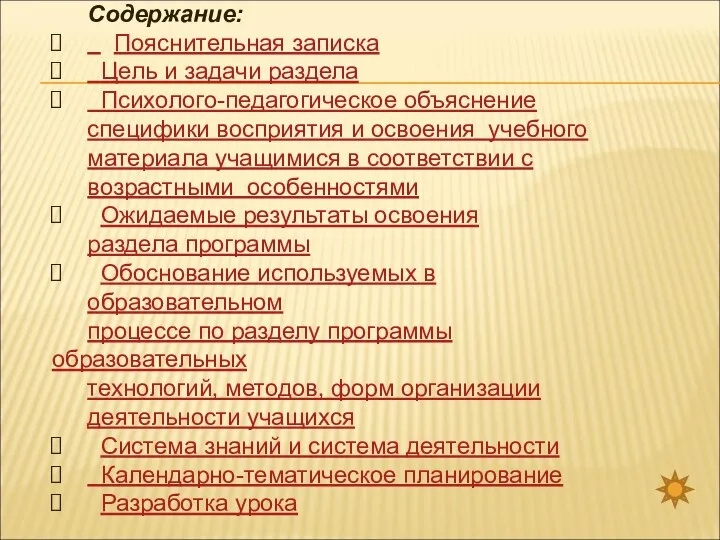 Содержание:
 Пояснительная записка
 Цель и задачи раздела
 Психолого-педагогическое объяснение специфики восприятия и освоения учебного материала учащимися в соответствии с возрастными особенностями
 Ожидаемые результаты освоения раздела программы
 Обоснование используемых в образовательном процессе по разделу программы образовательных технологий, методов, форм организации деятельности учащихся
 Система знаний и система деятельности
 Календарно-тематическое планирование
 Разработка урока